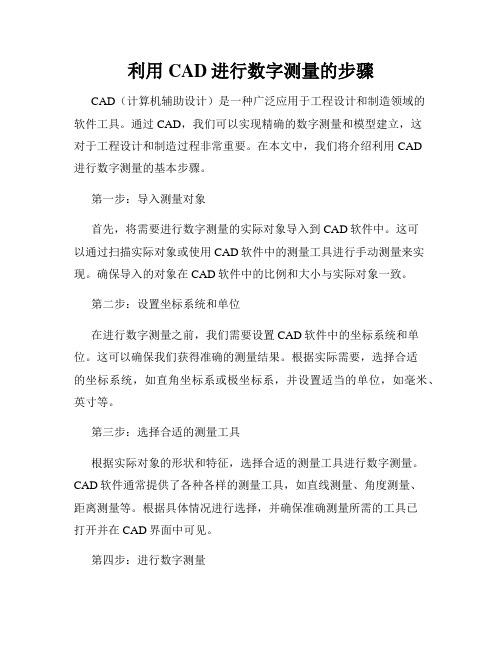 利用 CAD 进行数字测量的步骤

CAD（计算机辅助设计）是一种广泛应用于工程设计和制造领域的软件工具。通过 CAD，我们可以实现精确的数字测量和模型建立，这对于工程设计和制造过程非常重要。在本文中，我们将介绍利用 CAD 进行数字测量的基本步骤。

第一步：导入测量对象

首先，将需要进行数字测量的实际对象导入到 CAD 软件中。这可以通过扫描实际对象或使用 CAD 软件中的测量工具进行手动测量来实现。确保导入的对象在 CAD 软件中的比例和大小与实际对象一致。

第二步：设置坐标系统和单位

在进行数字测量之前，我们需要设置 CAD 软件中的坐标系统和单位。这可以确保我们获得准确的测量结果。根据实际需要，选择合适的坐标系统，如直角坐标系或极坐标系，并设置适当的单位，如毫米、英寸等。

第三步：选择合适的测量工具

根据实际对象的形状和特征，选择合适的测量工具进行数字测量。CAD 软件通常提供了各种各样的测量工具，如直线测量、角度测量、距离测量等。根据具体情况进行选择，并确保准确测量所需的工具已打开并在 CAD 界面中可见。

第四步：进行数字测量